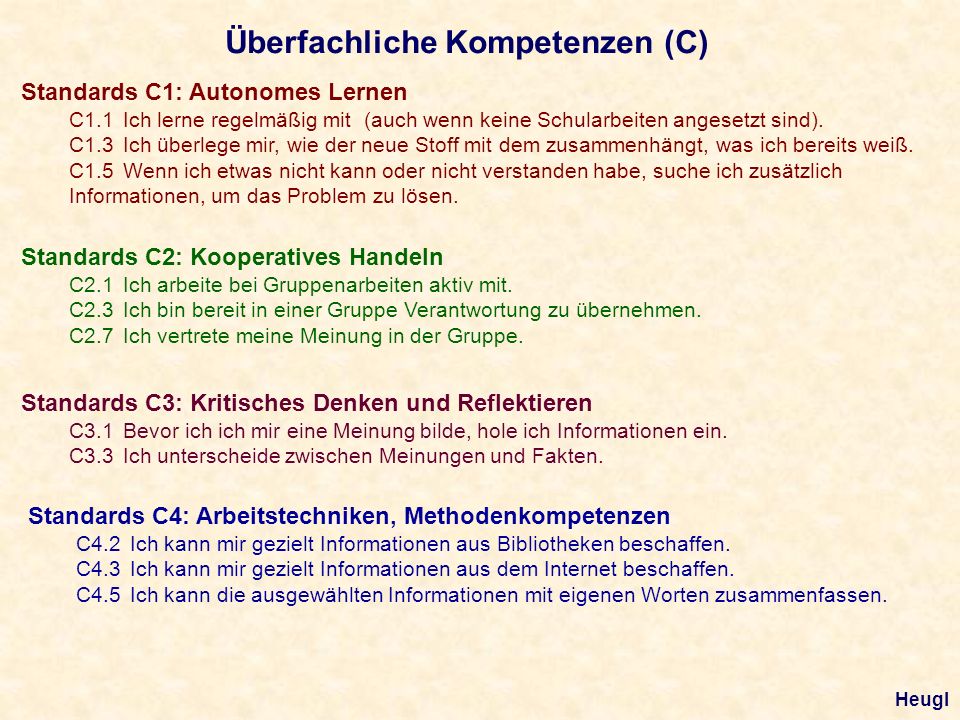 Überfachliche Kompetenzen (C)

Standards C1: Autonomes Lernen

C1.1 Ich lerne regelmäßig mit (auch wenn keine Schularbeiten angesetzt sind).
C1.3 Ich überlege mir, wie der neue Stoff mit dem zusammenhängt, was ich bereits weiß.
C1.5 Wenn ich etwas nicht kann oder nicht verstanden habe, suche ich zusätzlich Informationen, um das Problem zu lösen.

Standards C2: Kooperatives Handeln

C2.1 Ich arbeite bei Gruppenarbeiten aktiv mit.
C2.3 Ich bin bereit in einer Gruppe Verantwortung zu übernehmen.
C2.7 Ich vertrete meine Meinung in der Gruppe.

Standards C3: Kritisches Denken und Reflektieren

C3.1 Bevor ich ich mir eine Meinung bilde, hole ich Informationen ein.
C3.3 Ich unterscheide zwischen Meinungen und Fakten.

Standards C4: Arbeitstechniken, Methodenkompetenzen

C4.2 Ich kann mir gezielt Informationen aus Bibliotheken beschaffen.
C4.3 Ich kann mir gezielt Informationen aus dem Internet beschaffen.
C4.5 Ich kann die ausgewählten Informationen mit eigenen Worten zusammenfassen.

Heugl